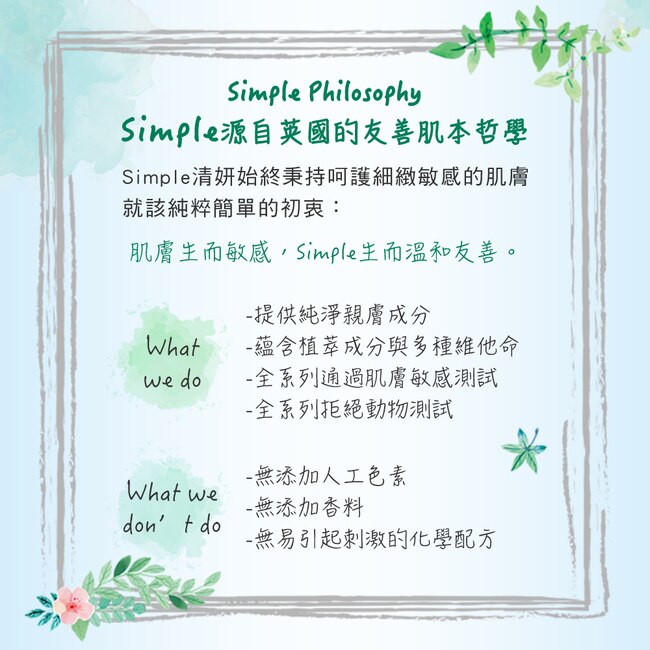 Simple Philosophy
Simple源自英國的友善肌本哲學

Simple清妍始終秉持呵護細緻敏感的肌膚就該純粹簡單的初衷：

肌膚生而敏感，Simple生而溫和友善。

What we do

-提供純淨親膚成分
-蘊含植萃成分與多種維他命
-全系列通過肌膚敏感測試
-全系列拒絕動物測試

What we don't do

-無添加人工色素
-無添加香料
-無易引起刺激的化學配方